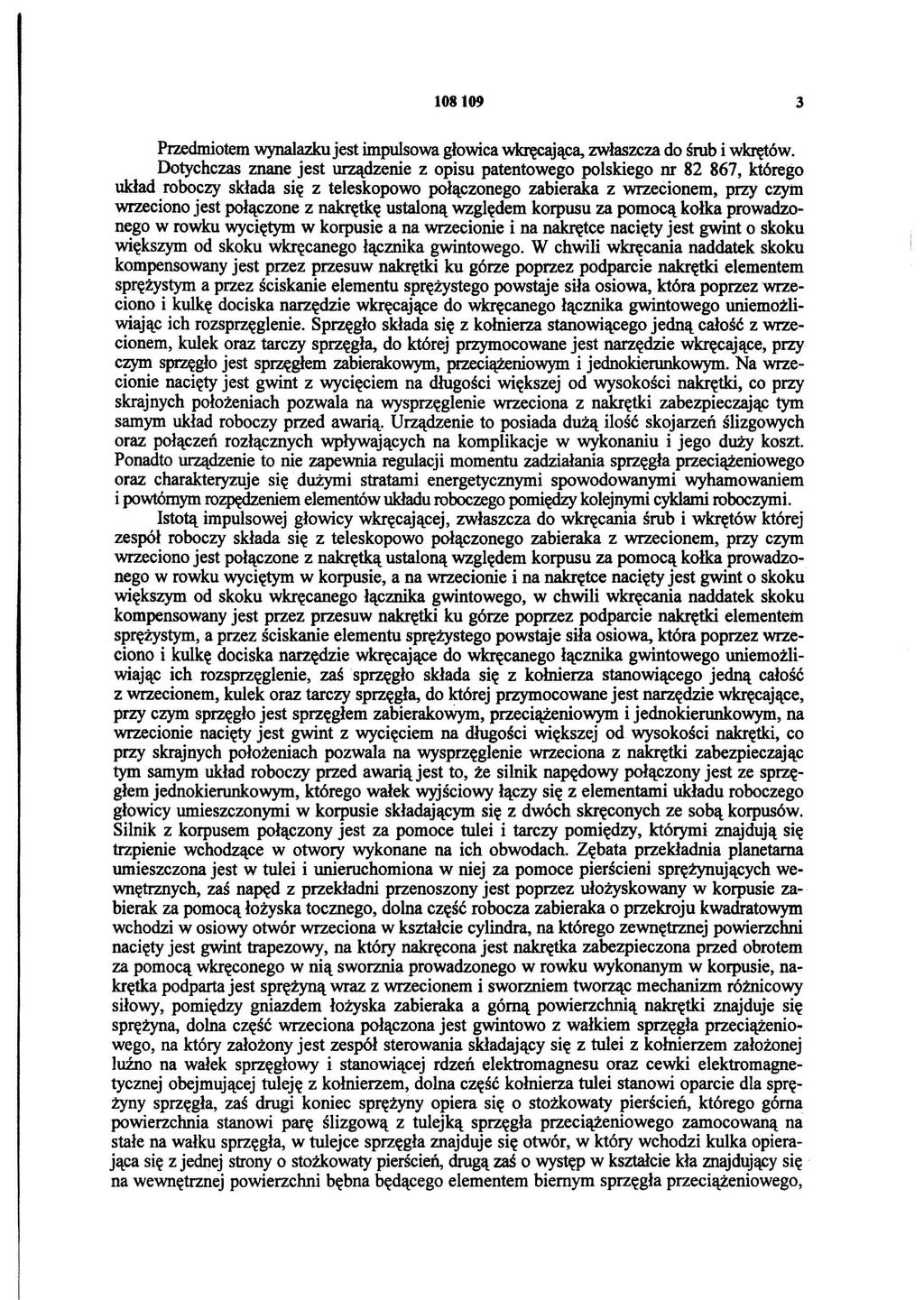 108 109 3

Przedmiotem wynalazku jest impulsowa głowica wkręcająca, zwłaszcza do śrub i wkrętów.

Dotychczas znane jest urządzenie z opisu patentowego polskiego nr 82 867, którego układ roboczy składa się z teleskopowo połączonego zabieraka z wrzecionem, przy czym wrzeciono jest połączone z nakrętkę ustaloną względem korpusu za pomocą kołka prowadzonego w rowku wyciętym w korpusie a na wrzecionie i na nakrętce nacięty jest gwint o skoku większym od skoku wkręcanego łącznika gwintowego. W chwili wkręcania naddatek skoku kompensowany jest przez przesuw nakrętki ku górze poprzez podparcie nakrętki elementem sprężystym a przez ściskanie elementu sprężystego powstaje siła osiowa, która poprzez wrzeciono i kulkę dociska narzędzie wkręcające do wkręcanego łącznika gwintowego uniemożliwiając ich rozsprzęglenie. Sprzęgło składa się z kołnierza stanowiącego jedną całość z wrzecionem, kulek oraz tarczy sprzęgła, do której przymocowane jest narzędzie wkręcające, przy czym sprzęgło jest sprzęgłem zabierakowym, przeciążeniowym i jednokierunkowym. Na wrzecionie nacięty jest gwint z wycięciem na długości większej od wysokości nakrętki, co przy skrajnych położeniach pozwala na wysprzęglenie wrzeciona z nakrętki zabezpieczając tym samym układ roboczy przed awarią. Urządzenie to posiada dużą ilość skojarzeń ślizgowych oraz połączeń rozłącznych wpływających na komplikacje w wykonaniu i jego duży koszt. Ponadto urządzenie to nie zapewnia regulacji momentu zadziałania sprzęgła przeciążeniowego oraz charakteryzuje się dużymi stratami energetycznymi spowodowanymi wyhamowaniem i powtórnym rozpędzeniem elementów układu roboczego pomiędzy kolejnymi cyklami roboczymi.

Istotą impulsowej głowicy wkręcającej, zwłaszcza do wkręcania śrub i wkrętów której zespół roboczy składa się z teleskopowo połączonego zabieraka z wrzecionem, przy czym wrzeciono jest połączone z nakrętką ustaloną względem korpusu za pomocą kołka prowadzonego w rowku wyciętym w korpusie, a na wrzecionie i na nakrętce nacięty jest gwint o skoku większym od skoku wkręcanego łącznika gwintowego, w chwili wkręcania naddatek skoku kompensowany jest przez przesuw nakrętki ku górze poprzez podparcie nakrętki elementem sprężystym, a przez ściskanie elementu sprężystego powstaje siła osiowa, która poprzez wrzeciono i kulkę dociska narzędzie wkręcające do wkręcanego łącznika gwintowego uniemożliwiając ich rozsprzęglenie, zaś sprzęgło składa się z kołnierza stanowiącego jedną całość z wrzecionem, kulek oraz tarczy sprzęgła, do której przymocowane jest narzędzie wkręcające, przy czym sprzęgło jest sprzęgłem zabierakowym, przeciążeniowym i jednokierunkowym, na wrzecionie nacięty jest gwint z wycięciem na długości większej od wysokości nakrętki, co przy skrajnych położeniach pozwala na wysprzęglenie wrzeciona z nakrętki zabezpieczając tym samym układ roboczy przed awarią jest to, że silnik napędowy połączony jest ze sprzęgłem jednokierunkowym, którego wałek wyjściowy łączy się z elementami układu roboczego głowicy umieszczonymi w korpusie składającym się z dwóch skręconych ze sobą korpusów. Silnik z korpusem połączony jest za pomoce tulei i tarczy pomiędzy, którymi znajdują się trzpienie wchodzące w otwory wykonane na ich obwodach. Zębata przekładnia planetarna umieszczona jest w tulei i unieruchomiona w niej za pomoce pierścieni sprężynujących wewnętrznych, zaś napęd z przekładni przenoszony jest poprzez ułożyskowany w korpusie zabierak za pomocą łożyska tocznego, dolna część robocza zabieraka o przekroju kwadratowym wchodzi w osiowy otwór wrzeciona w kształcie cylindra, na którego zewnętrznej powierzchni nacięty jest gwint trapezowy, na który nakręcona jest nakrętka zabezpieczona przed obrotem za pomocą wkręconego w nią sworznia prowadzonego w rowku wykonanym w korpusie, nakrętka podparta jest sprężyną wraz z wrzecionem i sworzniem tworząc mechanizm różnicowy siłowy, pomiędzy gniazdem łożyska zabieraka a górną powierzchnią nakrętki znajduje się sprężyna, dolna część wrzeciona połączona jest gwintowo z wałkiem sprzęgła przeciążeniowego, na który założony jest zespół sterowania składający się z tulei z kołnierzem założonej luźno na wałek sprzęgłowy i stanowiącej rdzeń elektromagnesu oraz cewki elektromagnetycznej obejmującej tuleję z kołnierzem, dolna część kołnierza tulei stanowi oparcie dla sprężyny sprzęgła, zaś drugi koniec sprężyny opiera się o stożkowaty pierścień, którego górna powierzchnia stanowi parę ślizgową z tulejką sprzęgła przeciążeniowego zamocowaną na stałe na wałku sprzęgła, w tulejce sprzęgła znajduje się otwór, w który wchodzi kulka opierająca się z jednej strony o stożkowaty pierścień, drugą zaś o występ w kształcie kła znajdujący się na wewnętrznej powierzchni bębna będącego elementem biernym sprzęgła przeciążeniowego,